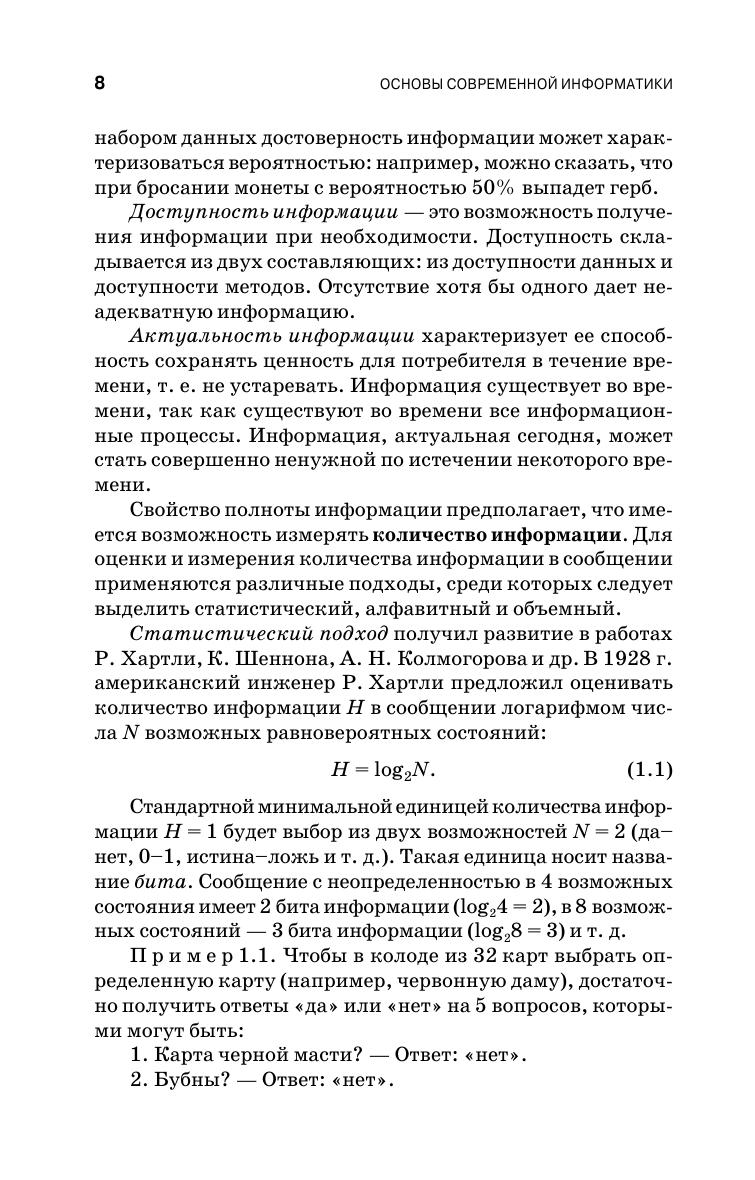 8

ОСНОВЫ СОВРЕМЕННОЙ ИНФОРМАТИКИ

набором данных достоверность информации может характеризоваться вероятностью: например, можно сказать, что при бросании монеты с вероятностью 50% выпадет герб.

Доступность информации — это возможность получения информации при необходимости. Доступность складывается из двух составляющих: из доступности данных и доступности методов. Отсутствие хотя бы одного дает неадекватную информацию.

Актуальность информации характеризует ее способность сохранять ценность для потребителя в течение времени, т. е. не устаревать. Информация существует во времени, так как существуют во времени все информационные процессы. Информация, актуальная сегодня, может стать совершенно ненужной по истечении некоторого времени.

Свойство полноты информации предполагает, что имеется возможность измерять количество информации. Для оценки и измерения количества информации в сообщении применяются различные подходы, среди которых следует выделить статистический, алфавитный и объемный.

Статистический подход получил развитие в работах Р. Хартли, К. Шеннона, А. Н. Колмогорова и др. В 1928 г. американский инженер Р. Хартли предложил оценивать количество информации $H$ в сообщении логарифмом числа $N$ возможных равновероятных состояний:

$H = \log_2 N.$ (1.1)

Стандартной минимальной единицей количества информации $H = 1$ будет выбор из двух возможностей $N = 2$ (да–нет, 0–1, истина–ложь и т. д.). Такая единица носит название бита. Сообщение с неопределенностью в 4 возможных состояния имеет 2 бита информации ($\log_2 4 = 2$), в 8 возможных состояний — 3 бита информации ($\log_2 8 = 3$) и т. д.

Пример 1.1. Чтобы в колоде из 32 карт выбрать определенную карту (например, червонную даму), достаточно получить ответы «да» или «нет» на 5 вопросов, которыми могут быть:

1. Карта черной масти? — Ответ: «нет».

2. Бубны? — Ответ: «нет».